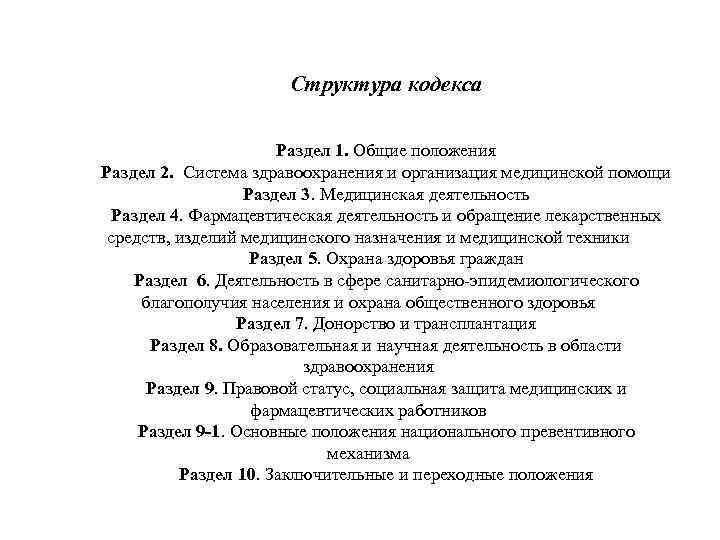 Структура кодекса

Раздел 1. Общие положения
Раздел 2. Система здравоохранения и организация медицинской помощи
Раздел 3. Медицинская деятельность
Раздел 4. Фармацевтическая деятельность и обращение лекарственных средств, изделий медицинского назначения и медицинской техники
Раздел 5. Охрана здоровья граждан
Раздел 6. Деятельность в сфере санитарно-эпидемиологического благополучия населения и охрана общественного здоровья
Раздел 7. Донорство и трансплантация
Раздел 8. Образовательная и научная деятельность в области здравоохранения
Раздел 9. Правовой статус, социальная защита медицинских и фармацевтических работников
Раздел 9-1. Основные положения национального превентивного механизма
Раздел 10. Заключительные и переходные положения